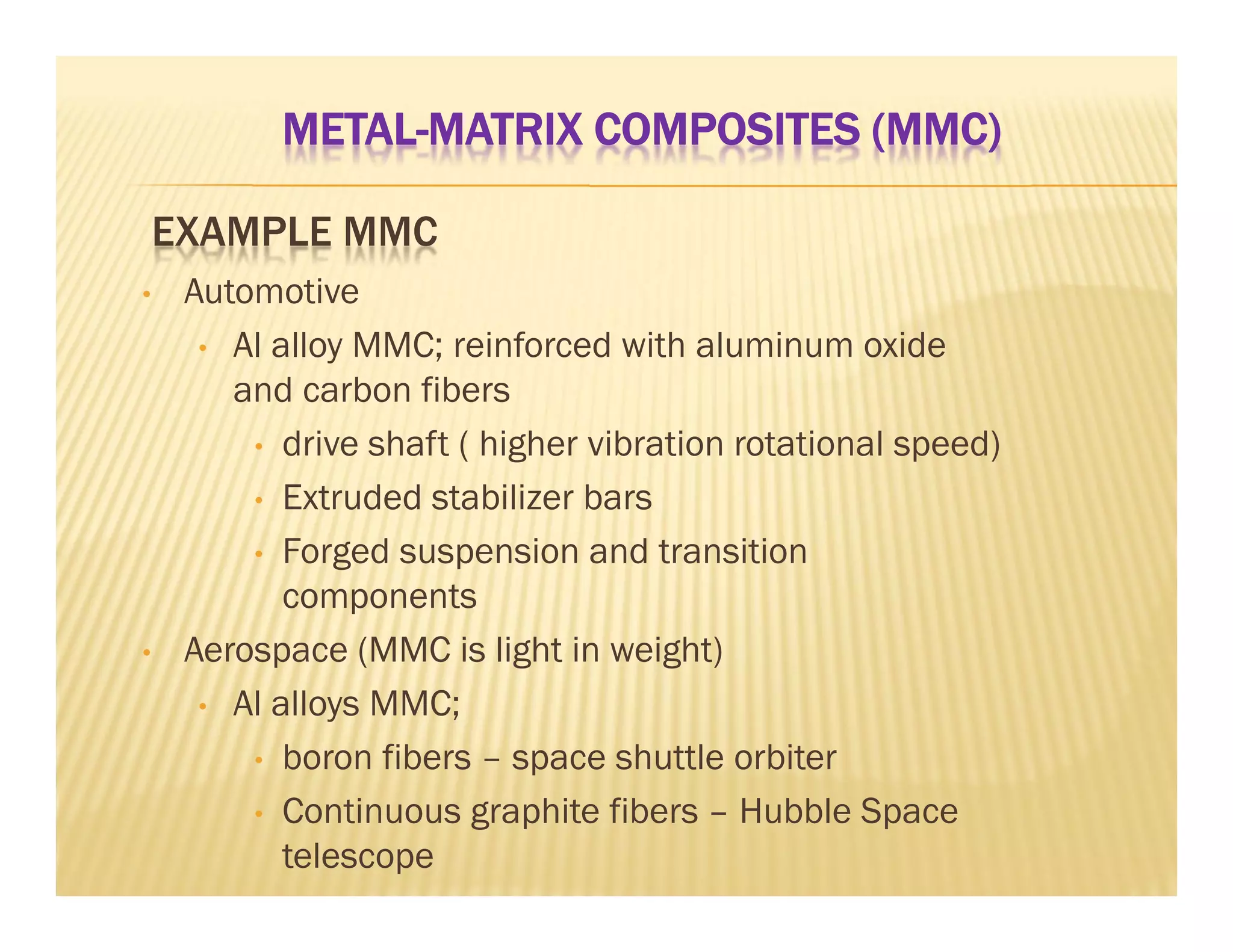 METAL-MATRIX COMPOSITES (MMC)

EXAMPLE MMC

• Automotive
  • Al alloy MMC; reinforced with aluminum oxide and carbon fibers
    • drive shaft ( higher vibration rotational speed)
    • Extruded stabilizer bars
    • Forged suspension and transition components
• Aerospace (MMC is light in weight)
  • Al alloys MMC;
    • boron fibers – space shuttle orbiter
    • Continuous graphite fibers – Hubble Space telescope